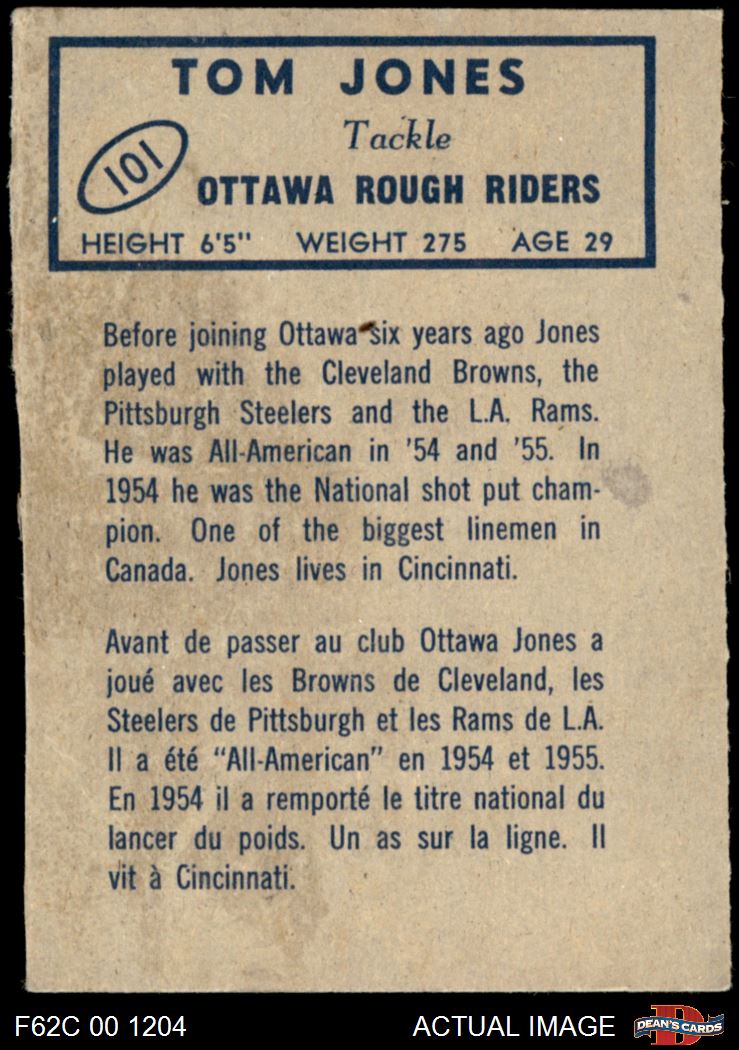 TOM JONES

Tackle

101

OTTAWA ROUGH RIDERS

HEIGHT 6'5" WEIGHT 275 AGE 29

Before joining Ottawa six years ago Jones played with the Cleveland Browns, the Pittsburgh Steelers and the L.A. Rams. He was All-American in '54 and '55. In 1954 he was the National shot put champion. One of the biggest linemen in Canada. Jones lives in Cincinnati.

Avant de passer au club Ottawa Jones a joué avec les Browns de Cleveland, les Steelers de Pittsburgh et les Rams de L.A. Il a été "All-American" en 1954 et 1955. En 1954 il a remporté le titre national du lancer du poids. Un as sur la ligne. Il vit à Cincinnati.

F62C 00 1204

ACTUAL IMAGE

DEAN'S CARDS